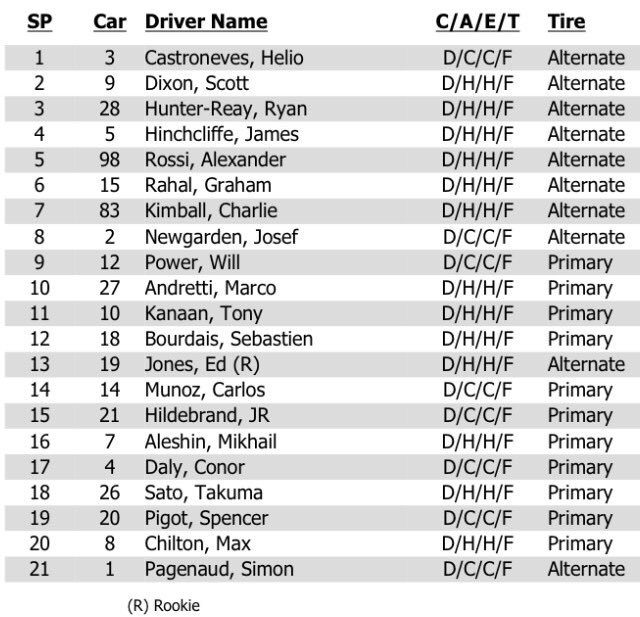 | SP | Car | Driver Name | C/A/E/T | Tire |
|---|---|---|---|---|
| 1 | 3 | Castroneves, Helio | D/C/C/F | Alternate |
| 2 | 9 | Dixon, Scott | D/H/H/F | Alternate |
| 3 | 28 | Hunter-Reay, Ryan | D/H/H/F | Alternate |
| 4 | 5 | Hinchcliffe, James | D/H/H/F | Alternate |
| 5 | 98 | Rossi, Alexander | D/H/H/F | Alternate |
| 6 | 15 | Rahal, Graham | D/H/H/F | Alternate |
| 7 | 83 | Kimball, Charlie | D/H/H/F | Alternate |
| 8 | 2 | Newgarden, Josef | D/C/C/F | Alternate |
| 9 | 12 | Power, Will | D/C/C/F | Primary |
| 10 | 27 | Andretti, Marco | D/H/H/F | Primary |
| 11 | 10 | Kanaan, Tony | D/H/H/F | Primary |
| 12 | 18 | Bourdais, Sebastien | D/H/H/F | Primary |
| 13 | 19 | Jones, Ed (R) | D/H/H/F | Alternate |
| 14 | 14 | Munoz, Carlos | D/C/C/F | Primary |
| 15 | 21 | Hildebrand, JR | D/C/C/F | Primary |
| 16 | 7 | Aleshin, Mikhail | D/H/H/F | Primary |
| 17 | 4 | Daly, Conor | D/C/C/F | Primary |
| 18 | 26 | Sato, Takuma | D/H/H/F | Primary |
| 19 | 20 | Pigot, Spencer | D/C/C/F | Primary |
| 20 | 8 | Chilton, Max | D/H/H/F | Primary |
| 21 | 1 | Pagenaud, Simon | D/C/C/F | Alternate |

(R) Rookie